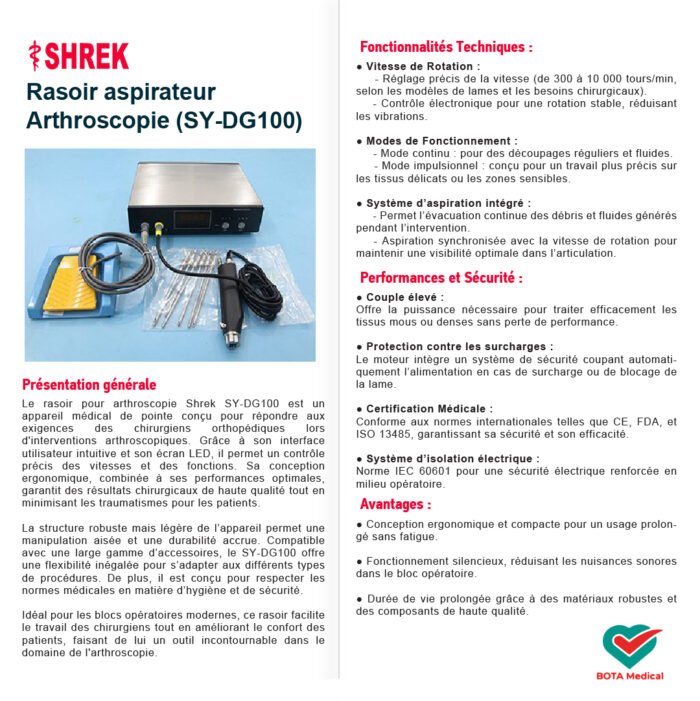 SHREK

Rasoir aspirateur Arthroscopie (SY-DG100)

Présentation générale

Le rasoir pour arthroscopie Shrek SY-DG100 est un appareil médical de pointe conçu pour répondre aux exigences des chirurgiens orthopédiques lors d'interventions arthroscopiques. Grâce à son interface utilisateur intuitive et son écran LED, il permet un contrôle précis des vitesses et des fonctions. Sa conception ergonomique, combinée à ses performances optimales, garantit des résultats chirurgicaux de haute qualité tout en minimisant les traumatismes pour les patients.

La structure robuste mais légère de l'appareil permet une manipulation aisée et une durabilité accrue. Compatible avec une large gamme d'accessoires, le SY-DG100 offre une flexibilité inégalée pour s'adapter aux différents types de procédures. De plus, il est conçu pour respecter les normes médicales en matière d'hygiène et de sécurité.

Idéal pour les blocs opératoires modernes, ce rasoir facilite le travail des chirurgiens tout en améliorant le confort des patients, faisant de lui un outil incontournable dans le domaine de l'arthroscopie.

Fonctionnalités Techniques :

● Vitesse de Rotation :
- Réglage précis de la vitesse (de 300 à 10 000 tours/min, selon les modèles de lames et les besoins chirurgicaux).
- Contrôle électronique pour une rotation stable, réduisant les vibrations.

● Modes de Fonctionnement :
- Mode continu : pour des découpages réguliers et fluides.
- Mode impulsionnel : conçu pour un travail plus précis sur les tissus délicats ou les zones sensibles.

● Système d'aspiration intégré :
- Permet l'évacuation continue des débris et fluides générés pendant l'intervention.
- Aspiration synchronisée avec la vitesse de rotation pour maintenir une visibilité optimale dans l'articulation.

Performances et Sécurité :

● Couple élevé :
Offre la puissance nécessaire pour traiter efficacement les tissus mous ou denses sans perte de performance.

● Protection contre les surcharges :
Le moteur intègre un système de sécurité coupant automatiquement l'alimentation en cas de surcharge ou de blocage de la lame.

● Certification Médicale :
Conforme aux normes internationales telles que CE, FDA, et ISO 13485, garantissant sa sécurité et son efficacité.

● Système d'isolation électrique :
Norme IEC 60601 pour une sécurité électrique renforcée en milieu opératoire.

Avantages :

● Conception ergonomique et compacte pour un usage prolongé sans fatigue.

● Fonctionnement silencieux, réduisant les nuisances sonores dans le bloc opératoire.

● Durée de vie prolongée grâce à des matériaux robustes et des composants de haute qualité.

BOTA Medical